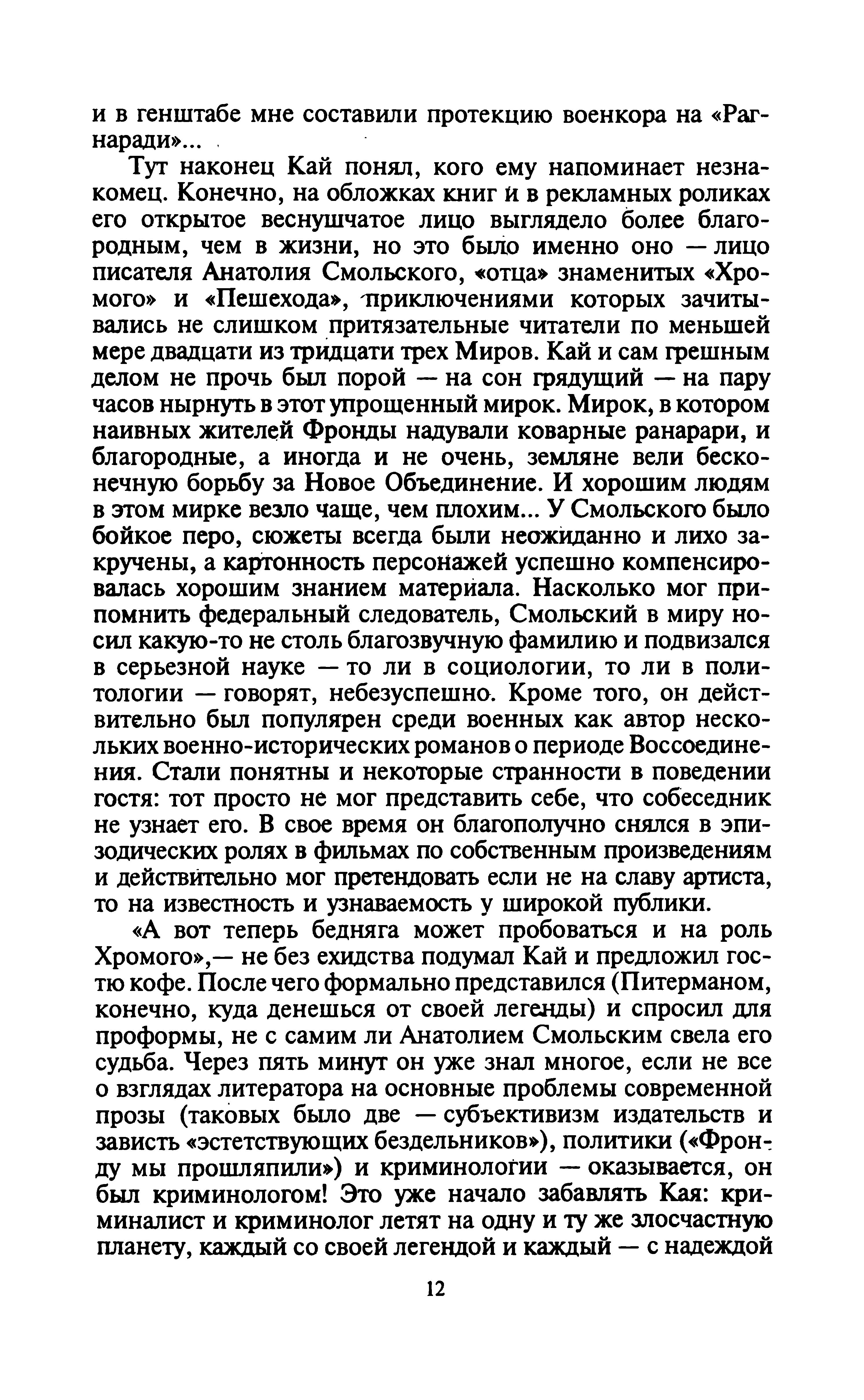 и в генштабе мне составили протекцию военкора на «Рагнаради»...

Тут наконец Кай понял, кого ему напоминает незнакомец. Конечно, на обложках книг и в рекламных роликах его открытое веснушчатое лицо выглядело более благородным, чем в жизни, но это было именно оно — лицо писателя Анатолия Смольского, «отца» знаменитых «Хромого» и «Пешехода», приключениями которых зачитывались не слишком притязательные читатели по меньшей мере двадцати из тридцати трех Миров. Кай и сам грешным делом не прочь был порой — на сон грядущий — на пару часов нырнуть в этот упрощенный мирок. Мирок, в котором наивных жителей Фронды надували коварные ранарари, и благородные, а иногда и не очень, земляне вели бесконечную борьбу за Новое Объединение. И хорошим людям в этом мирке везло чаще, чем плохим... У Смольского было бойкое перо, сюжеты всегда были неожиданно и лихо закручены, а картонность персонажей успешно компенсировалась хорошим знанием материала. Насколько мог припомнить федеральный следователь, Смольский в миру носил какую-то не столь благозвучную фамилию и подвизался в серьезной науке — то ли в социологии, то ли в политологии — говорят, небезуспешно. Кроме того, он действительно был популярен среди военных как автор нескольких военно-исторических романов о периоде Воссоединения. Стали понятны и некоторые странности в поведении гостя: тот просто не мог представить себе, что собеседник не узнает его. В свое время он благополучно снялся в эпизодических ролях в фильмах по собственным произведениям и действительно мог претендовать если не на славу артиста, то на известность и узнаваемость у широкой публики.

«А вот теперь бедняга может пробоваться и на роль Хромого»,— не без ехидства подумал Кай и предложил гостю кофе. После чего формально представился (Питерманом, конечно, куда денешься от своей легенды) и спросил для проформы, не с самим ли Анатолием Смольским свела его судьба. Через пять минут он уже знал многое, если не все о взглядах литератора на основные проблемы современной прозы (таковых было две — субъективизм издательств и зависть «эстетствующих бездельников»), политики («Фронду мы прошляпили») и криминологии — оказывается, он был криминологом! Это уже начало забавлять Кая: криминалист и криминолог летят на одну и ту же злосчастную планету, каждый со своей легендой и каждый — с надеждой

12